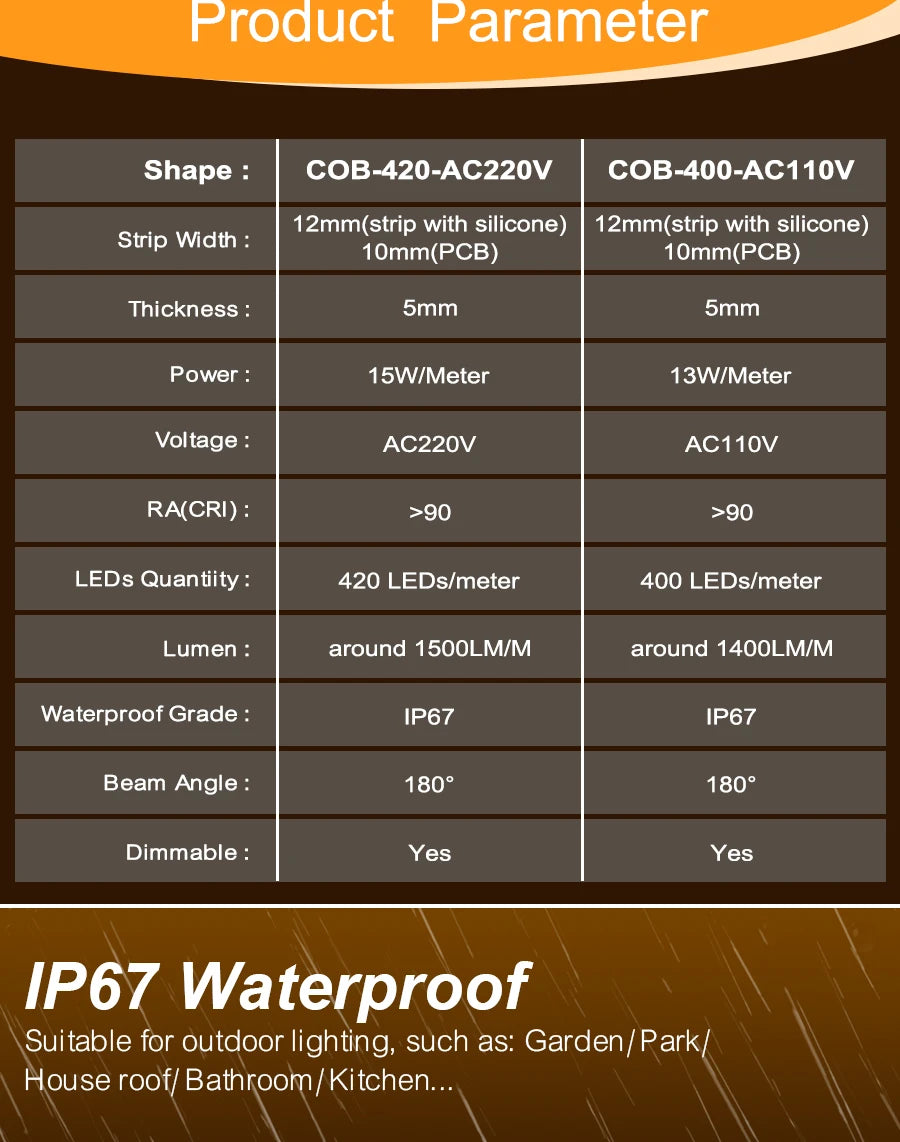 Product Parameter

| Shape : | COB-420-AC220V | COB-400-AC110V |
|---|---|---|
| Strip Width : | 12mm(strip with silicone) 10mm(PCB) | 12mm(strip with silicone) 10mm(PCB) |
| Thickness : | 5mm | 5mm |
| Power : | 15W/Meter | 13W/Meter |
| Voltage : | AC220V | AC110V |
| RA(CRI) : | >90 | >90 |
| LEDs Quantiity : | 420 LEDs/meter | 400 LEDs/meter |
| Lumen : | around 1500LM/M | around 1400LM/M |
| Waterproof Grade : | IP67 | IP67 |
| Beam Angle : | 180° | 180° |
| Dimmable : | Yes | Yes |

IP67 Waterproof
Suitable for outdoor lighting, such as: Garden/Park/ House roof/Bathroom/Kitchen...